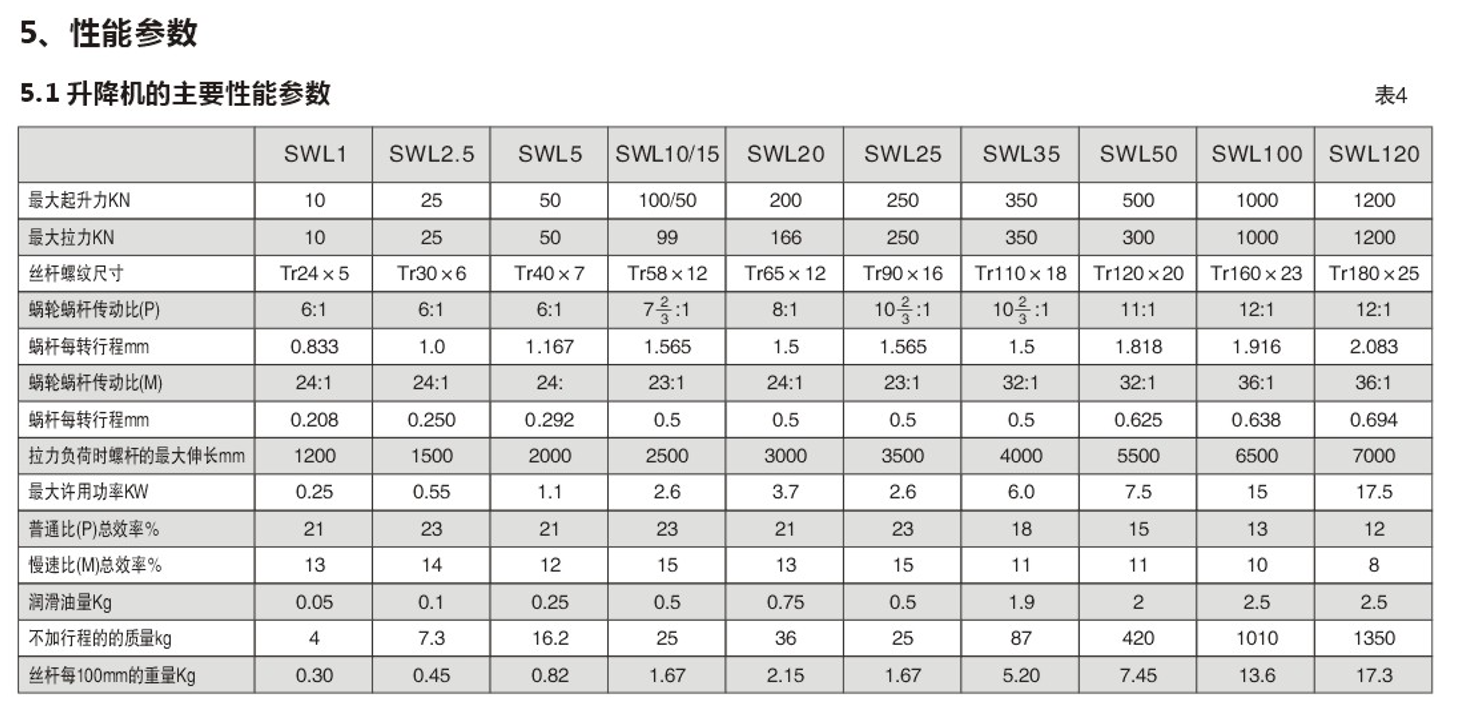 5、性能参数

5.1 升降机的主要性能参数

表4

| | SWL1 | SWL2.5 | SWL5 | SWL10/15 | SWL20 | SWL25 | SWL35 | SWL50 | SWL100 | SWL120 |
|---|---|---|---|---|---|---|---|---|---|---|
| 最大起升力KN | 10 | 25 | 50 | 100/50 | 200 | 250 | 350 | 500 | 1000 | 1200 |
| 最大拉力KN | 10 | 25 | 50 | 99 | 166 | 250 | 350 | 300 | 1000 | 1200 |
| 丝杆螺纹尺寸 | Tr24×5 | Tr30×6 | Tr40×7 | Tr58×12 | Tr65×12 | Tr90×16 | Tr110×18 | Tr120×20 | Tr160×23 | Tr180×25 |
| 蜗轮蜗杆传动比(P) | 6:1 | 6:1 | 6:1 | $7\frac{2}{3}$:1 | 8:1 | $10\frac{2}{3}$:1 | $10\frac{2}{3}$:1 | 11:1 | 12:1 | 12:1 |
| 蜗杆每转行程mm | 0.833 | 1.0 | 1.167 | 1.565 | 1.5 | 1.565 | 1.5 | 1.818 | 1.916 | 2.083 |
| 蜗轮蜗杆传动比(M) | 24:1 | 24:1 | 24: | 23:1 | 24:1 | 23:1 | 32:1 | 32:1 | 36:1 | 36:1 |
| 蜗杆每转行程mm | 0.208 | 0.250 | 0.292 | 0.5 | 0.5 | 0.5 | 0.5 | 0.625 | 0.638 | 0.694 |
| 拉力负荷时螺杆的最大伸长mm | 1200 | 1500 | 2000 | 2500 | 3000 | 3500 | 4000 | 5500 | 6500 | 7000 |
| 最大许用功率KW | 0.25 | 0.55 | 1.1 | 2.6 | 3.7 | 2.6 | 6.0 | 7.5 | 15 | 17.5 |
| 普通比(P)总效率% | 21 | 23 | 21 | 23 | 21 | 23 | 18 | 15 | 13 | 12 |
| 慢速比(M)总效率% | 13 | 14 | 12 | 15 | 13 | 15 | 11 | 11 | 10 | 8 |
| 润滑油量Kg | 0.05 | 0.1 | 0.25 | 0.5 | 0.75 | 0.5 | 1.9 | 2 | 2.5 | 2.5 |
| 不加行程的的质量kg | 4 | 7.3 | 16.2 | 25 | 36 | 25 | 87 | 420 | 1010 | 1350 |
| 丝杆每100mm的重量Kg | 0.30 | 0.45 | 0.82 | 1.67 | 2.15 | 1.67 | 5.20 | 7.45 | 13.6 | 17.3 |